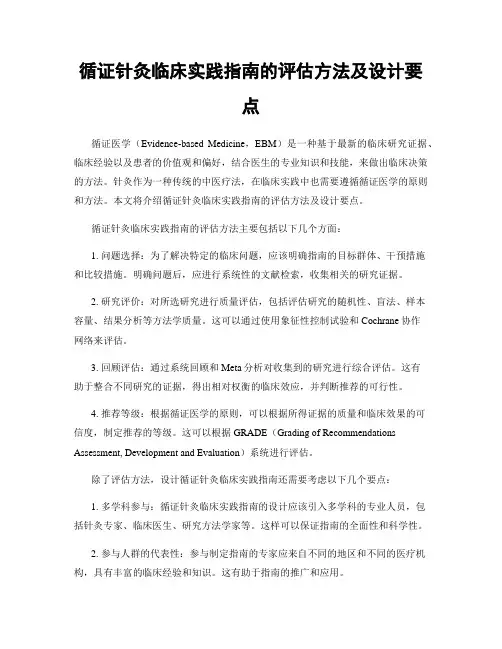 循证针灸临床实践指南的评估方法及设计要点

循证医学（Evidence-based Medicine，EBM）是一种基于最新的临床研究证据、临床经验以及患者的价值观和偏好，结合医生的专业知识和技能，来做出临床决策的方法。针灸作为一种传统的中医疗法，在临床实践中也需要遵循循证医学的原则和方法。本文将介绍循证针灸临床实践指南的评估方法及设计要点。

循证针灸临床实践指南的评估方法主要包括以下几个方面：

1. 问题选择：为了解决特定的临床问题，应该明确指南的目标群体、干预措施和比较措施。明确问题后，应进行系统性的文献检索，收集相关的研究证据。

2. 研究评价：对所选研究进行质量评估，包括评估研究的随机性、盲法、样本容量、结果分析等方法学质量。这可以通过使用象征性控制试验和 Cochrane 协作网络来评估。

3. 回顾评估：通过系统回顾和 Meta 分析对收集到的研究进行综合评估。这有助于整合不同研究的证据，得出相对权衡的临床效应，并判断推荐的可行性。

4. 推荐等级：根据循证医学的原则，可以根据所得证据的质量和临床效果的可信度，制定推荐的等级。这可以根据 GRADE（Grading of Recommendations Assessment, Development and Evaluation）系统进行评估。

除了评估方法，设计循证针灸临床实践指南还需要考虑以下几个要点：

1. 多学科参与：循证针灸临床实践指南的设计应该引入多学科的专业人员，包括针灸专家、临床医生、研究方法学家等。这样可以保证指南的全面性和科学性。

2. 参与人群的代表性：参与制定指南的专家应来自不同的地区和不同的医疗机构，具有丰富的临床经验和知识。这有助于指南的推广和应用。